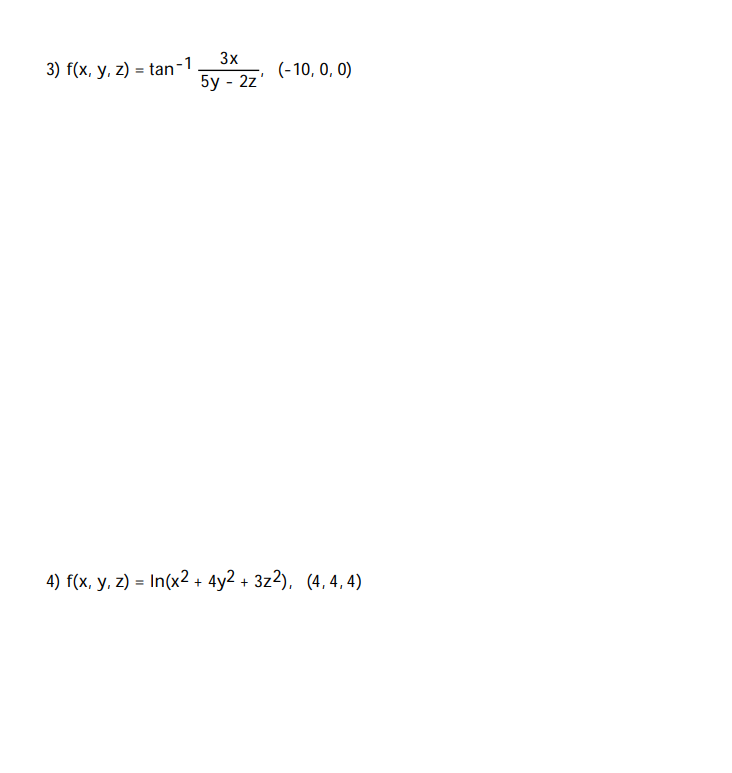 3) $f(x, y, z) = \tan^{-1} \frac{3x}{5y - 2z}$, $(-10, 0, 0)$

4) $f(x, y, z) = \ln(x^2 + 4y^2 + 3z^2)$, $(4, 4, 4)$